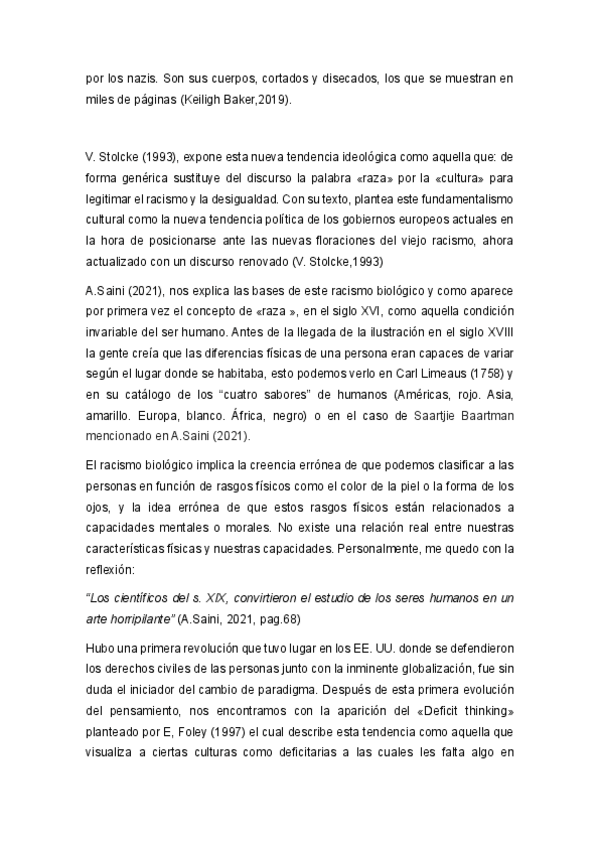 por los nazis. Son sus cuerpos, cortados y disecados, los que se muestran en miles de páginas (Keiligh Baker,2019).

V. Stolcke (1993), expone esta nueva tendencia ideológica como aquella que: de forma genérica sustituye del discurso la palabra «raza» por la «cultura» para legitimar el racismo y la desigualdad. Con su texto, plantea este fundamentalismo cultural como la nueva tendencia política de los gobiernos europeos actuales en la hora de posicionarse ante las nuevas floraciones del viejo racismo, ahora actualizado con un discurso renovado (V. Stolcke,1993)

A.Saini (2021), nos explica las bases de este racismo biológico y como aparece por primera vez el concepto de «raza », en el siglo XVI, como aquella condición invariable del ser humano. Antes de la llegada de la ilustración en el siglo XVIII la gente creía que las diferencias físicas de una persona eran capaces de variar según el lugar donde se habitaba, esto podemos verlo en Carl Limeaus (1758) y en su catálogo de los "cuatro sabores" de humanos (Américas, rojo. Asia, amarillo. Europa, blanco. África, negro) o en el caso de Saartjie Baartman mencionado en A.Saini (2021).

El racismo biológico implica la creencia errónea de que podemos clasificar a las personas en función de rasgos físicos como el color de la piel o la forma de los ojos, y la idea errónea de que estos rasgos físicos están relacionados a capacidades mentales o morales. No existe una relación real entre nuestras características físicas y nuestras capacidades. Personalmente, me quedo con la reflexión:

"Los científicos del s. XIX, convirtieron el estudio de los seres humanos en un arte horripilante" (A.Saini, 2021, pag.68)

Hubo una primera revolución que tuvo lugar en los EE. UU. donde se defendieron los derechos civiles de las personas junto con la inminente globalización, fue sin duda el iniciador del cambio de paradigma. Después de esta primera evolución del pensamiento, nos encontramos con la aparición del «Deficit thinking» planteado por E, Foley (1997) el cual describe esta tendencia como aquella que visualiza a ciertas culturas como deficitarias a las cuales les falta algo en